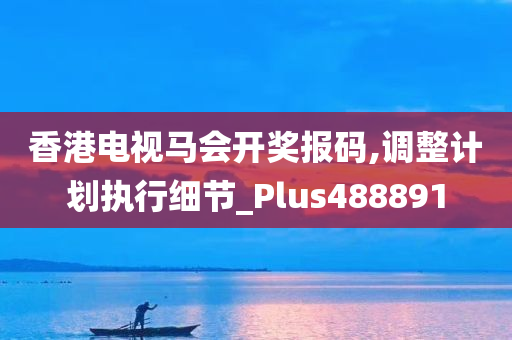 香港电视马会开奖报码,调整计划执行细节_Plus488891